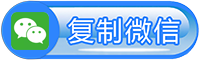 复制微信